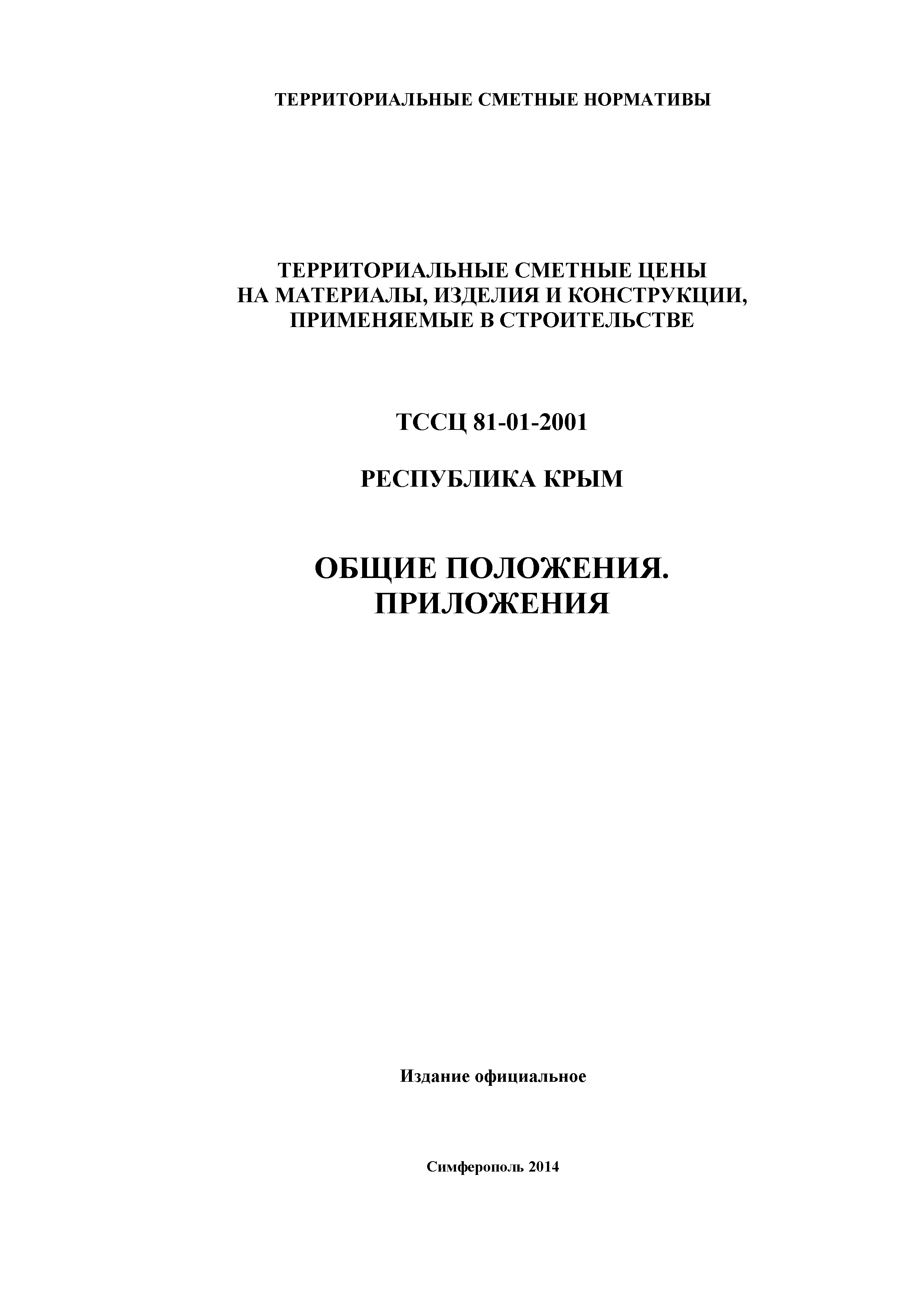 ТЕРРИТОРИАЛЬНЫЕ СМЕТНЫЕ НОРМАТИВЫ

ТЕРРИТОРИАЛЬНЫЕ СМЕТНЫЕ ЦЕНЫ НА МАТЕРИАЛЫ, ИЗДЕЛИЯ И КОНСТРУКЦИИ, ПРИМЕНЯЕМЫЕ В СТРОИТЕЛЬСТВЕ

ТССЦ 81-01-2001

РЕСПУБЛИКА КРЫМ

ОБЩИЕ ПОЛОЖЕНИЯ. ПРИЛОЖЕНИЯ

Издание официальное

Симферополь 2014